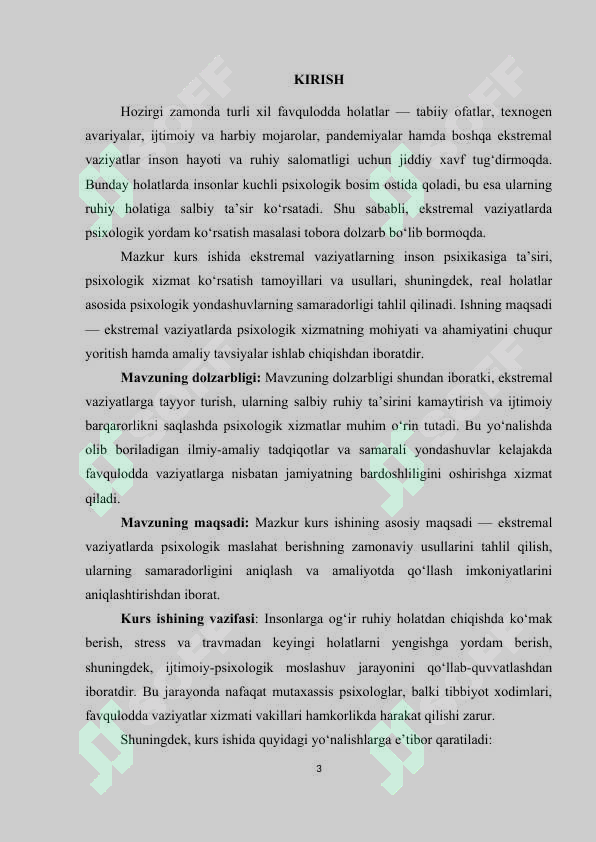 KIRISH

Hozirgi zamonda turli xil favqulodda holatlar — tabiiy ofatlar, texnogen avariyalar, ijtimoiy va harbiy mojarolar, pandemiyalar hamda boshqa ekstremal vaziyatlar inson hayoti va ruhiy salomatligi uchun jiddiy xavf tug‘dirmoqda. Bunday holatlarda insonlar kuchli psixologik bosim ostida qoladi, bu esa ularning ruhiy holatiga salbiy ta’sir ko‘rsatadi. Shu sababli, ekstremal vaziyatlarda psixologik yordam ko‘rsatish masalasi tobora dolzarb bo‘lib bormoqda.

Mazkur kurs ishida ekstremal vaziyatlarning inson psixikasiga ta’siri, psixologik xizmat ko‘rsatish tamoyillari va usullari, shuningdek, real holatlar asosida psixologik yondashuvlarning samaradorligi tahlil qilinadi. Ishning maqsadi — ekstremal vaziyatlarda psixologik xizmatning mohiyati va ahamiyatini chuqur yoritish hamda amaliy tavsiyalar ishlab chiqishdan iboratdir.

Mavzuning dolzarbligi: Mavzuning dolzarbligi shundan iboratki, ekstremal vaziyatlarga tayyor turish, ularning salbiy ruhiy ta’sirini kamaytirish va ijtimoiy barqarorlikni saqlashda psixologik xizmatlar muhim o‘rin tutadi. Bu yo‘nalishda olib boriladigan ilmiy-amaliy tadqiqotlar va samarali yondashuvlar kelajakda favqulodda vaziyatlarga nisbatan jamiyatning bardoshliligini oshirishga xizmat qiladi.

Mavzuning maqsadi: Mazkur kurs ishining asosiy maqsadi — ekstremal vaziyatlarda psixologik maslahat berishning zamonaviy usullarini tahlil qilish, ularning samaradorligini aniqlash va amaliyotda qo‘llash imkoniyatlarini aniqlashtirishdan iborat.

Kurs ishining vazifasi: Insonlarga og‘ir ruhiy holatdan chiqishda ko‘mak berish, stress va travmadan keyingi holatlarni yengishga yordam berish, shuningdek, ijtimoiy-psixologik moslashuv jarayonini qo‘llab-quvvatlashdan iboratdir. Bu jarayonda nafaqat mutaxassis psixologlar, balki tibbiyot xodimlari, favqulodda vaziyatlar xizmati vakillari hamkorlikda harakat qilishi zarur.

Shuningdek, kurs ishida quyidagi yo‘nalishlarga e’tibor qaratiladi:

3